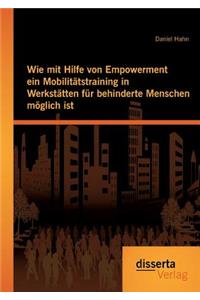 Daniel Hahn

Wie mit Hilfe von Empowerment ein Mobilitätstraining in Werkstätten für behinderte Menschen möglich ist

disserta
Verlag